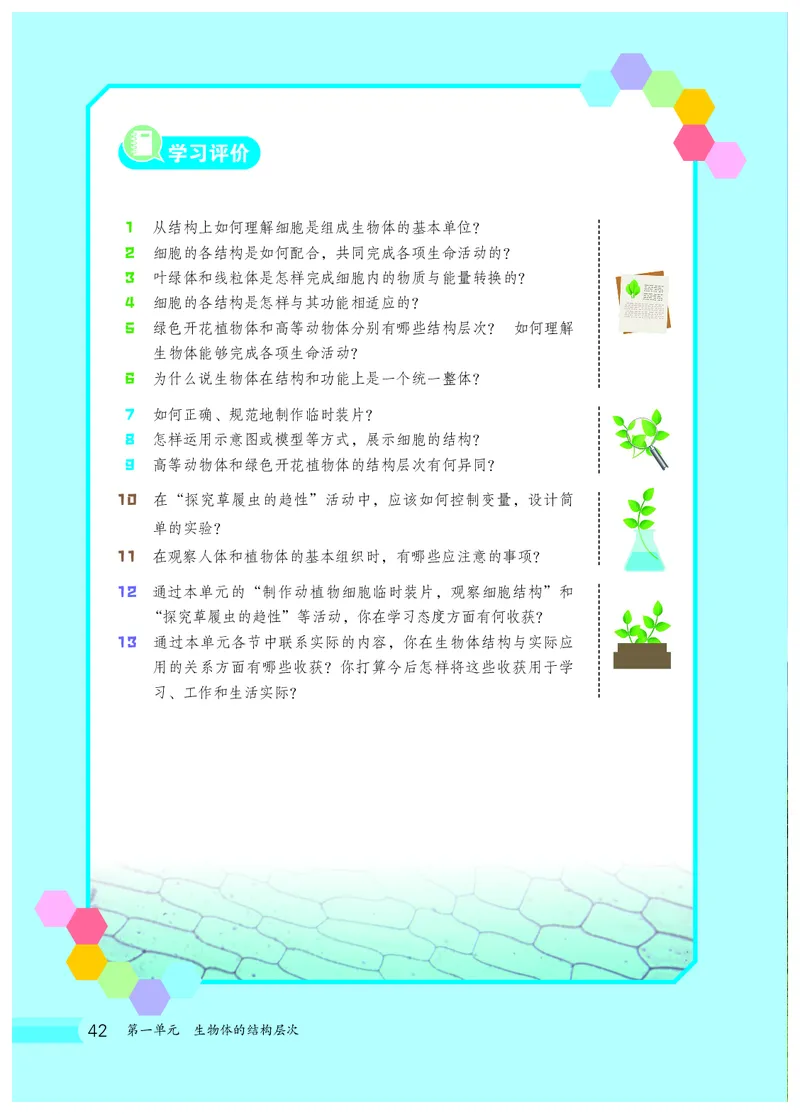 学习评价

1 从结构上如何理解细胞是组成生物体的基本单位？

2 细胞的各结构是如何配合，共同完成各项生命活动的？

3 叶绿体和线粒体是怎样完成细胞内的物质与能量转换的？

4 细胞的各结构是怎样与其功能相适应的？

5 绿色开花植物体和高等动物体分别有哪些结构层次？ 如何理解生物体能够完成各项生命活动？

6 为什么说生物体在结构和功能上是一个统一整体？

7 如何正确、规范地制作临时装片？

8 怎样运用示意图或模型等方式，展示细胞的结构？

9 高等动物体和绿色开花植物体的结构层次有何异同？

10 在“探究草履虫的趋性”活动中，应该如何控制变量，设计简单的实验？

11 在观察人体和植物体的基本组织时，有哪些应注意的事项？

12 通过本单元的“制作动植物细胞临时装片，观察细胞结构”和“探究草履虫的趋性”等活动，你在学习态度方面有何收获？

13 通过本单元各节中联系实际的内容，你在生物体结构与实际应用的关系方面有哪些收获？你打算今后怎样将这些收获用于学习、工作和生活实际？

42 第一单元 生物体的结构层次